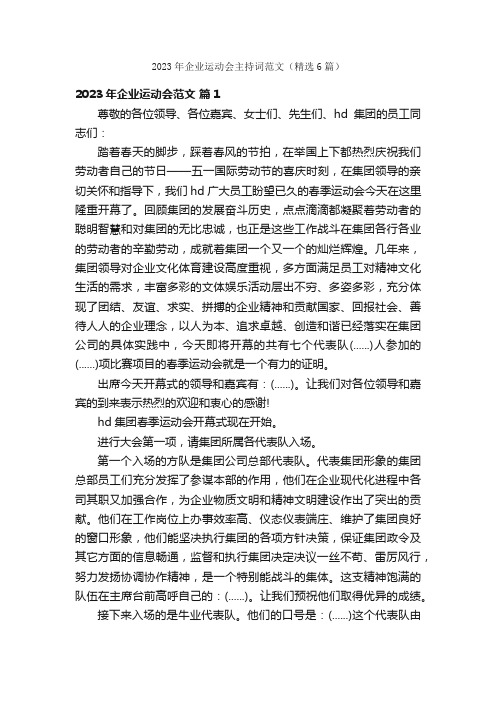 2023 年企业运动会主持词范文（精选 6 篇）

2023 年企业运动会范文 篇 1

尊敬的各位领导、各位嘉宾、女士们、先生们、hd 集团的员工同志们：

踏着春天的脚步，踩着春风的节拍，在举国上下都热烈庆祝我们劳动者自己的节日——五一国际劳动节的喜庆时刻，在集团领导的亲切关怀和指导下，我们 hd 广大员工盼望已久的春季运动会今天在这里隆重开幕了。回顾集团的发展奋斗历史，点点滴滴都凝聚着劳动者的聪明智慧和对集团的无比忠诚，也正是这些工作战斗在集团各行各业的劳动者的辛勤劳动，成就着集团一个又一个的灿烂辉煌。几年来，集团领导对企业文化体育建设高度重视，多方面满足员工对精神文化生活的需求，丰富多彩的文体娱乐活动层出不穷、多姿多彩，充分体现了团结、友谊、求实、拼搏的企业精神和贡献国家、回报社会、善待人人的企业理念，以人为本、追求卓越、创造和谐已经落实在集团公司的具体实践中，今天即将开幕的共有七个代表队(......)人参加的(......)项比赛项目的春季运动会就是一个有力的证明。

出席今天开幕式的领导和嘉宾有：(......)。让我们对各位领导和嘉宾的到来表示热烈的欢迎和衷心的感谢!

hd 集团春季运动会开幕式现在开始。

进行大会第一项，请集团所属各代表队入场。

第一个入场的方队是集团公司总部代表队。代表集团形象的集团总部员工们充分发挥了参谋本部的作用，他们在企业现代化进程中各司其职又加强合作，为企业物质文明和精神文明建设作出了突出的贡献。他们在工作岗位上办事效率高、仪态仪表端庄、维护了集团良好的窗口形象，他们能坚决执行集团的各项方针决策，保证集团政令及其它方面的信息畅通，监督和执行集团决定决议一丝不苟、雷厉风行，努力发扬协调协作精神，是一个特别能战斗的集体。这支精神饱满的队伍在主席台前高呼自己的：(......)。让我们预祝他们取得优异的成绩。

接下来入场的是牛业代表队。他们的口号是：(......)这个代表队由